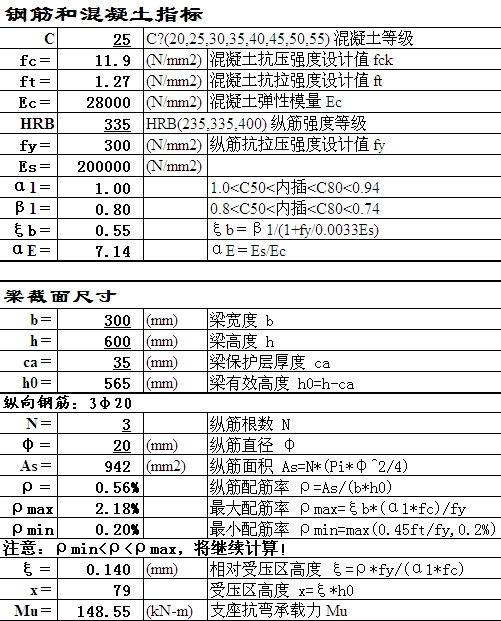 钢筋和混凝土指标

| C | 25 | C?(20,25,30,35,40,45,50,55) 混凝土等级 | |
|---|---|---|---|
| fc＝ | 11.9 | (N/mm2) | 混凝土抗压强度设计值 fck |
| ft＝ | 1.27 | (N/mm2) | 混凝土抗拉强度设计值 ft |
| Ec＝ | 28000 | (N/mm2) | 混凝土弹性模量 Ec |
| HRB | 335 | HRB(235,335,400) 纵筋强度等级 | |
| fy＝ | 300 | (N/mm2) | 纵筋抗拉压强度设计值 fy |
| Es＝ | 200000 | (N/mm2) | |
| α1＝ | 1.00 | | 1.0<C50<内插<C80<0.94 |
| β1＝ | 0.80 | | 0.8<C50<内插<C80<0.74 |
| ξb＝ | 0.55 | | ξb＝β1/(1+fy/0.0033Es) |
| αE＝ | 7.14 | | αE＝Es/Ec |

梁截面尺寸

| b＝ | 300 | (mm) | 梁宽度 b |
|---|---|---|---|
| h＝ | 600 | (mm) | 梁高度 h |
| ca＝ | 35 | (mm) | 梁保护层厚度 ca |
| h0＝ | 565 | (mm) | 梁有效高度 h0=h-ca |

纵向钢筋：3Φ20

| N＝ | 3 | | 纵筋根数 N |
|---|---|---|---|
| Φ＝ | 20 | (mm) | 纵筋直径 Φ |
| As＝ | 942 | (mm2) | 纵筋面积 As=N*(Pi*Φ^2/4) |
| ρ＝ | 0.56% | | 纵筋配筋率 ρ=As/(b*h0) |
| ρmax | 2.18% | | 最大配筋率 ρmax=ξb*(α1*fc)/fy |
| ρmin | 0.20% | | 最小配筋率 ρmin=max(0.45ft/fy,0.2%) |

注意：ρmin<ρ<ρmax，将继续计算！

| ξ＝ | 0.140 | (mm) | 相对受压区高度 ξ=ρ*fy/(α1*fc) |
|---|---|---|---|
| x＝ | 79 | | 受压区高度 x=ξ*h0 |
| Mu＝ | 148.55 | (kN-m) | 支座抗弯承载力 Mu |